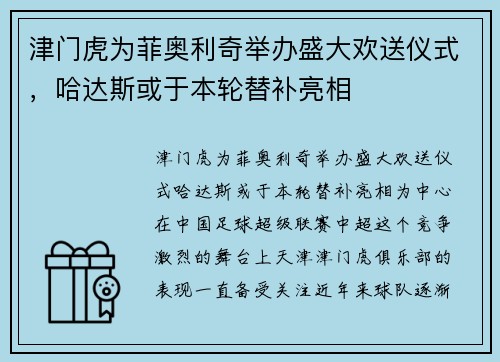 津门虎为菲奥利奇举办盛大欢送仪式，哈达斯或于本轮替补亮相

津门虎为菲奥利奇举办盛大欢送仪式哈达斯或于本轮替补亮相为中心在中国足球超级联赛中超这个竞争激烈的舞台上天津津门虎俱乐部的表现一直备受关注近年来球队逐渐